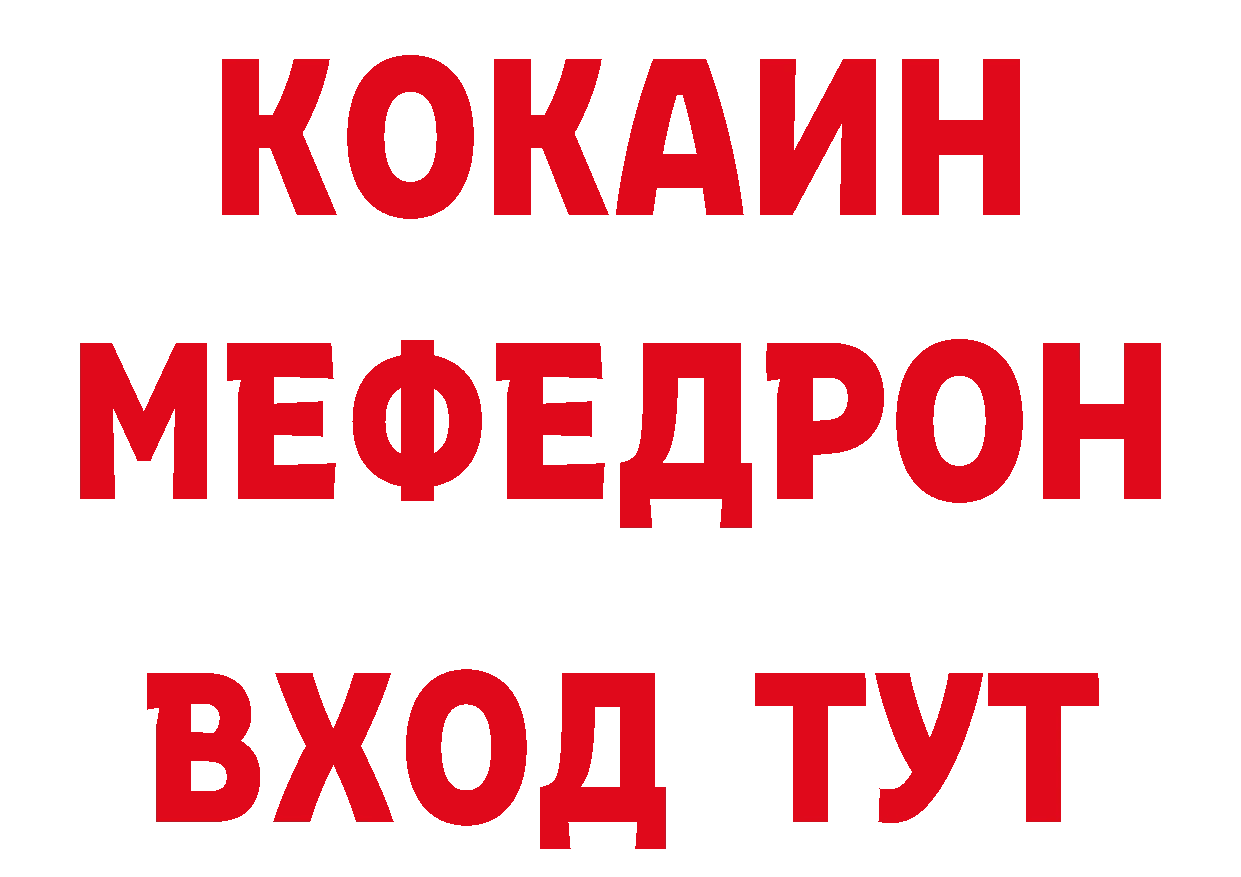 КОКАИН
МЕФЕДРОН
ВХОД ТУТ